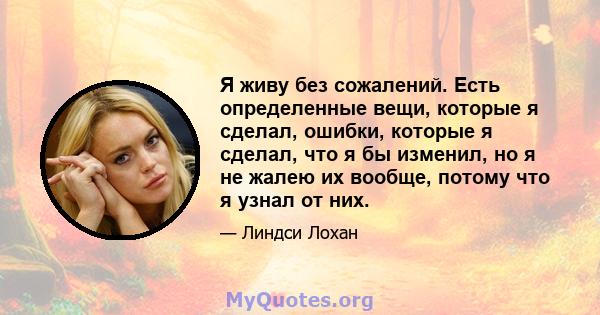 Я живу без сожалений. Есть определенные вещи, которые я сделал, ошибки, которые я сделал, что я бы изменил, но я не жалею их вообще, потому что я узнал от них.

— Линдси Лохан

MyQuotes.org